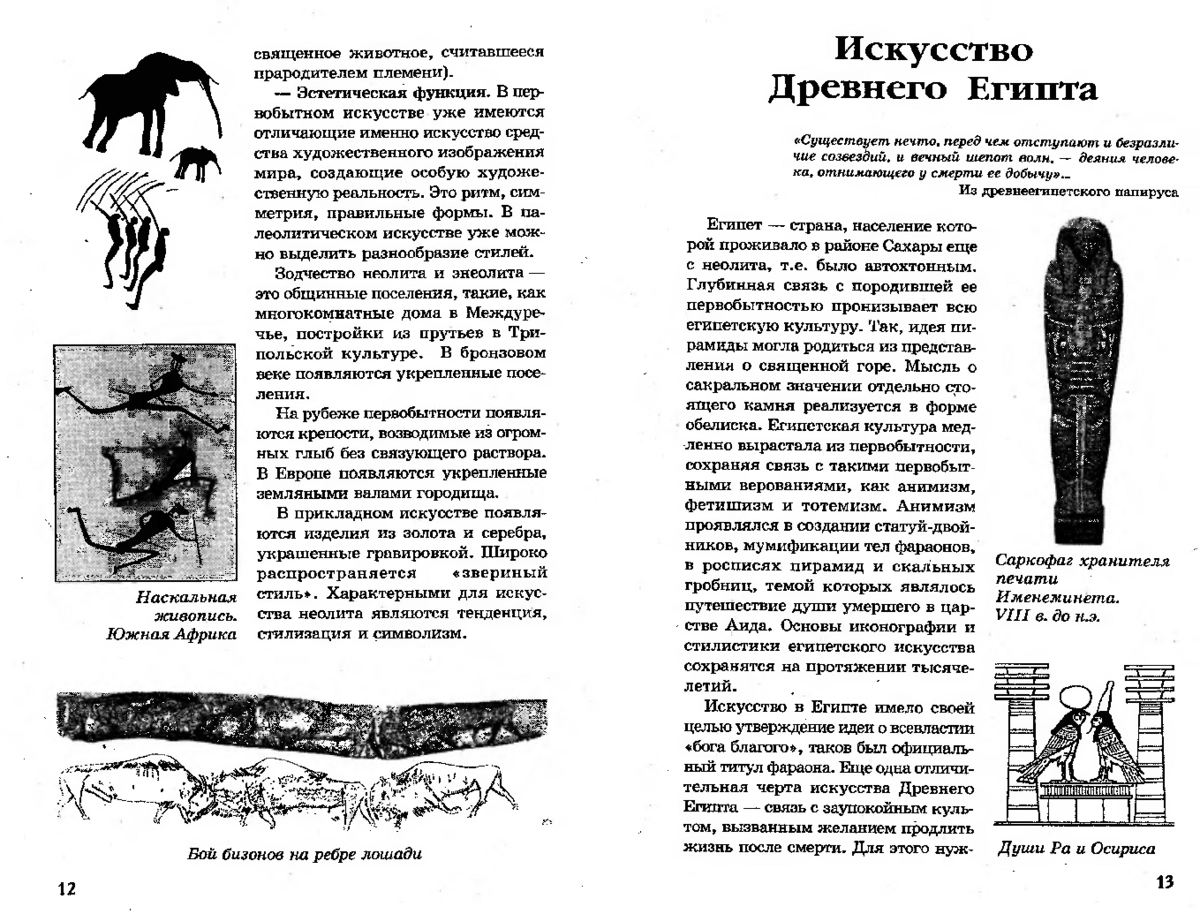 священное животное, считавшееся прародителем племени).

— Эстетическая функция. В первобытном искусстве уже имеются отличающие именно искусство средства художественного изображения мира, создающие особую художественную реальность. Это ритм, симметрия, правильные формы. В палеолитическом искусстве уже можно выделить разнообразие стилей.

Зодчество неолита и энеолита — это общинные поселения, такие, как многокомнатные дома в Междуречье, постройки из прутьев в Трипольской культуре. В бронзовом веке появляются укрепленные поселения.

На рубеже первобытности появляются крепости, возводимые из огромных глыб без связующего раствора. В Европе появляются укрепленные земляными валами городища.

В прикладном искусстве появляются изделия из золота и серебра, украшенные гравировкой. Широко распространяется «звериный стиль». Характерными для искусства неолита являются тенденция, стилизация и символизм.

Наскальная живопись. Южная Африка

Бой бизонов на ребре лошади

12

Искусство Древнего Египта

«Существует нечто, перед чем отступают и безразличие созвездий, и вечный шепот волн, — деяния человека, отнимающего у смерти ее добычу»...

Из древнеегипетского папируса

Египет — страна, население которой проживало в районе Сахары еще с неолита, т.е. было автохтонным. Глубинная связь с породившей ее первобытностью пронизывает всю египетскую культуру. Так, идея пирамиды могла родиться из представления о священной горе. Мысль о сакральном значении отдельно стоящего камня реализуется в форме обелиска. Египетская культура медленно вырастала из первобытности, сохраняя связь с такими первобытными верованиями, как анимизм, фетишизм и тотемизм. Анимизм проявлялся в создании статуй-двойников, мумификации тел фараонов, в росписях пирамид и скальных гробниц, темой которых являлось путешествие души умершего в царстве Аида. Основы иконографии и стилистики египетского искусства сохранятся на протяжении тысячелетий.

Искусство в Египте имело своей целью утверждение идеи о всевластии «бога благого», таков был официальный титул фараона. Еще одна отличительная черта искусства Древнего Египта — связь с заупокойным культом, вызванным желанием продлить жизнь после смерти. Для этого нуж-

Саркофаг хранителя печати Именеминета. VIII в. до н.э.

Души Ра и Осириса

13